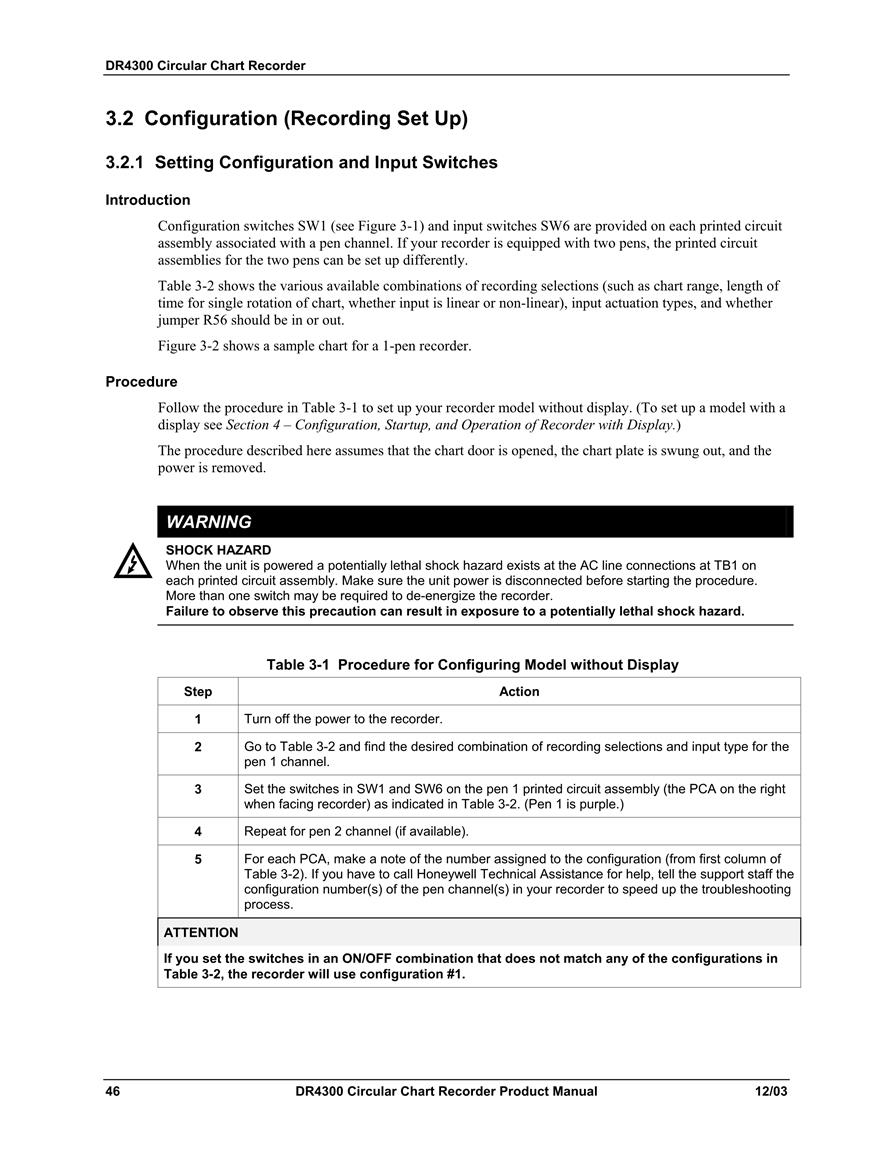 DR4300 Circular Chart Recorder

3.2 Configuration (Recording Set Up)

3.2.1 Setting Configuration and Input Switches

Introduction

Configuration switches SW1 (see Figure 3-1) and input switches SW6 are provided on each printed circuit assembly associated with a pen channel. If your recorder is equipped with two pens, the printed circuit assemblies for the two pens can be set up differently.

Table 3-2 shows the various available combinations of recording selections (such as chart range, length of time for single rotation of chart, whether input is linear or non-linear), input actuation types, and whether jumper R56 should be in or out.

Figure 3-2 shows a sample chart for a 1-pen recorder.

Procedure

Follow the procedure in Table 3-1 to set up your recorder model without display. (To set up a model with a display see Section 4 – Configuration, Startup, and Operation of Recorder with Display.)

The procedure described here assumes that the chart door is opened, the chart plate is swung out, and the power is removed.

WARNING

SHOCK HAZARD
When the unit is powered a potentially lethal shock hazard exists at the AC line connections at TB1 on each printed circuit assembly. Make sure the unit power is disconnected before starting the procedure. More than one switch may be required to de-energize the recorder.
Failure to observe this precaution can result in exposure to a potentially lethal shock hazard.

Table 3-1 Procedure for Configuring Model without Display

| Step | Action |
|---|---|
| 1 | Turn off the power to the recorder. |
| 2 | Go to Table 3-2 and find the desired combination of recording selections and input type for the pen 1 channel. |
| 3 | Set the switches in SW1 and SW6 on the pen 1 printed circuit assembly (the PCA on the right when facing recorder) as indicated in Table 3-2. (Pen 1 is purple.) |
| 4 | Repeat for pen 2 channel (if available). |
| 5 | For each PCA, make a note of the number assigned to the configuration (from first column of Table 3-2). If you have to call Honeywell Technical Assistance for help, tell the support staff the configuration number(s) of the pen channel(s) in your recorder to speed up the troubleshooting process. |

ATTENTION
If you set the switches in an ON/OFF combination that does not match any of the configurations in Table 3-2, the recorder will use configuration #1.

46 DR4300 Circular Chart Recorder Product Manual 12/03